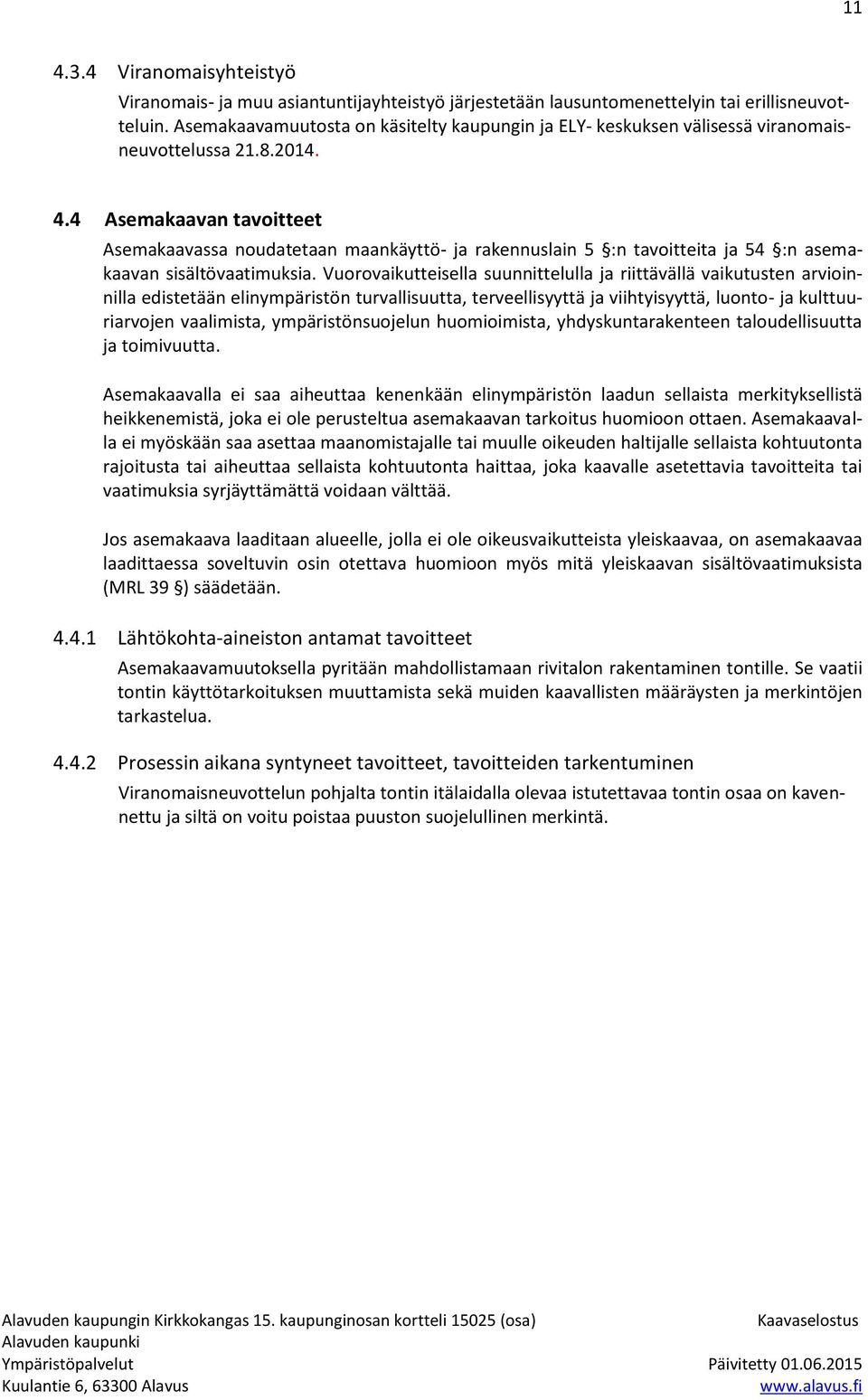 11

4.3.4 Viranomaisyhteistyö

Viranomais- ja muu asiantuntijayhteistyö järjestetään lausuntomenettelyin tai erillisneuvotteluin. Asemakaavamuutosta on käsitelty kaupungin ja ELY- keskuksen välisessä viranomaisneuvottelussa 21.8.2014.

4.4 Asemakaavan tavoitteet

Asemakaavassa noudatetaan maankäyttö- ja rakennuslain 5 §:n tavoitteita ja 54 §:n asemakaavan sisältövaatimuksia. Vuorovaikutteisella suunnittelulla ja riittävällä vaikutusten arvioinnilla edistetään elinympäristön turvallisuutta, terveellisyyttä ja viihtyisyyttä, luonto- ja kulttuuriarvojen vaalimista, ympäristönsuojelun huomioimista, yhdyskuntarakenteen taloudellisuutta ja toimivuutta.

Asemakaavalla ei saa aiheuttaa kenenkään elinympäristön laadun sellaista merkityksellistä heikkenemistä, joka ei ole perusteltua asemakaavan tarkoitus huomioon ottaen. Asemakaavalla ei myöskään saa asettaa maanomistajalle tai muulle oikeuden haltijalle sellaista kohtuutonta rajoitusta tai aiheuttaa sellaista kohtuutonta haittaa, joka kaavalle asetettavia tavoitteita tai vaatimuksia syrjäyttämättä voidaan välttää.

Jos asemakaava laaditaan alueelle, jolla ei ole oikeusvaikutteista yleiskaavaa, on asemakaavaa laadittaessa soveltuvin osin otettava huomioon myös mitä yleiskaavan sisältövaatimuksista (MRL 39 §) säädetään.

4.4.1 Lähtökohta-aineiston antamat tavoitteet

Asemakaavamuutoksella pyritään mahdollistamaan rivitalon rakentaminen tontille. Se vaatii tontin käyttötarkoituksen muuttamista sekä muiden kaavallisten määräysten ja merkintöjen tarkastelua.

4.4.2 Prosessin aikana syntyneet tavoitteet, tavoitteiden tarkentuminen

Viranomaisneuvottelun pohjalta tontin itälaidalla olevaa istutettavaa tontin osaa on kavennettu ja siltä on voitu poistaa puuston suojelullinen merkintä.

Alavuden kaupungin Kirkkokangas 15. kaupunginosan kortteli 15025 (osa)
Alavuden kaupunki
Ympäristöpalvelut
Kuulantie 6, 63300 Alavus

Kaavaselostus
Päivitetty 01.06.2015
www.alavus.fi